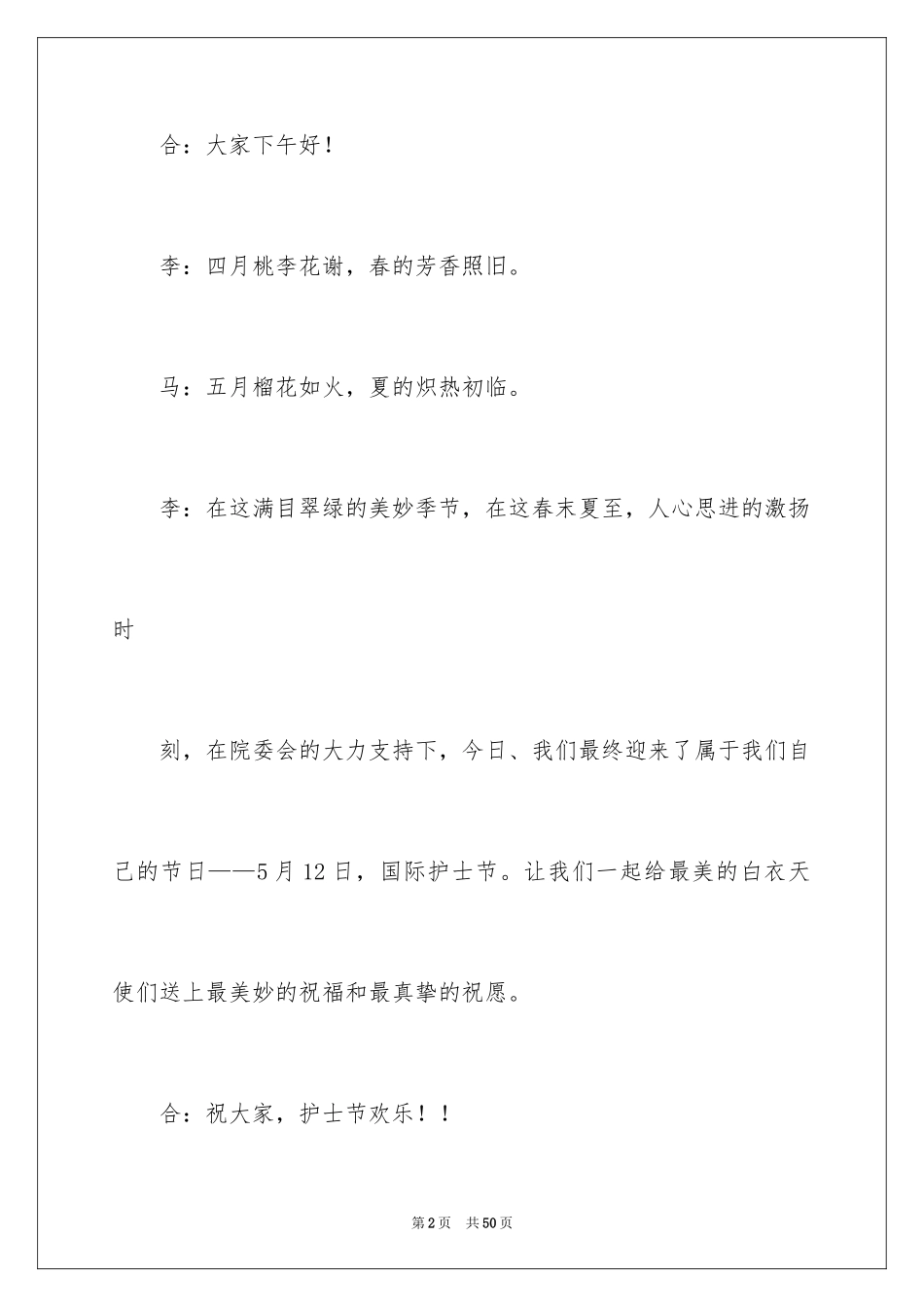 合：大家下午好！

李：四月桃李花谢，春的芳香照旧。

马：五月榴花如火，夏的炽热初临。

李：在这满目翠绿的美妙季节，在这春末夏至，人心思进的激扬时

刻，在院委会的大力支持下，今日、我们最终迎来了属于我们自己的节日——5月12日，国际护士节。让我们一起给最美的白衣天使们送上最美妙的祝福和最真挚的祝愿。

合：祝大家，护士节欢乐！！

第2页　共50页